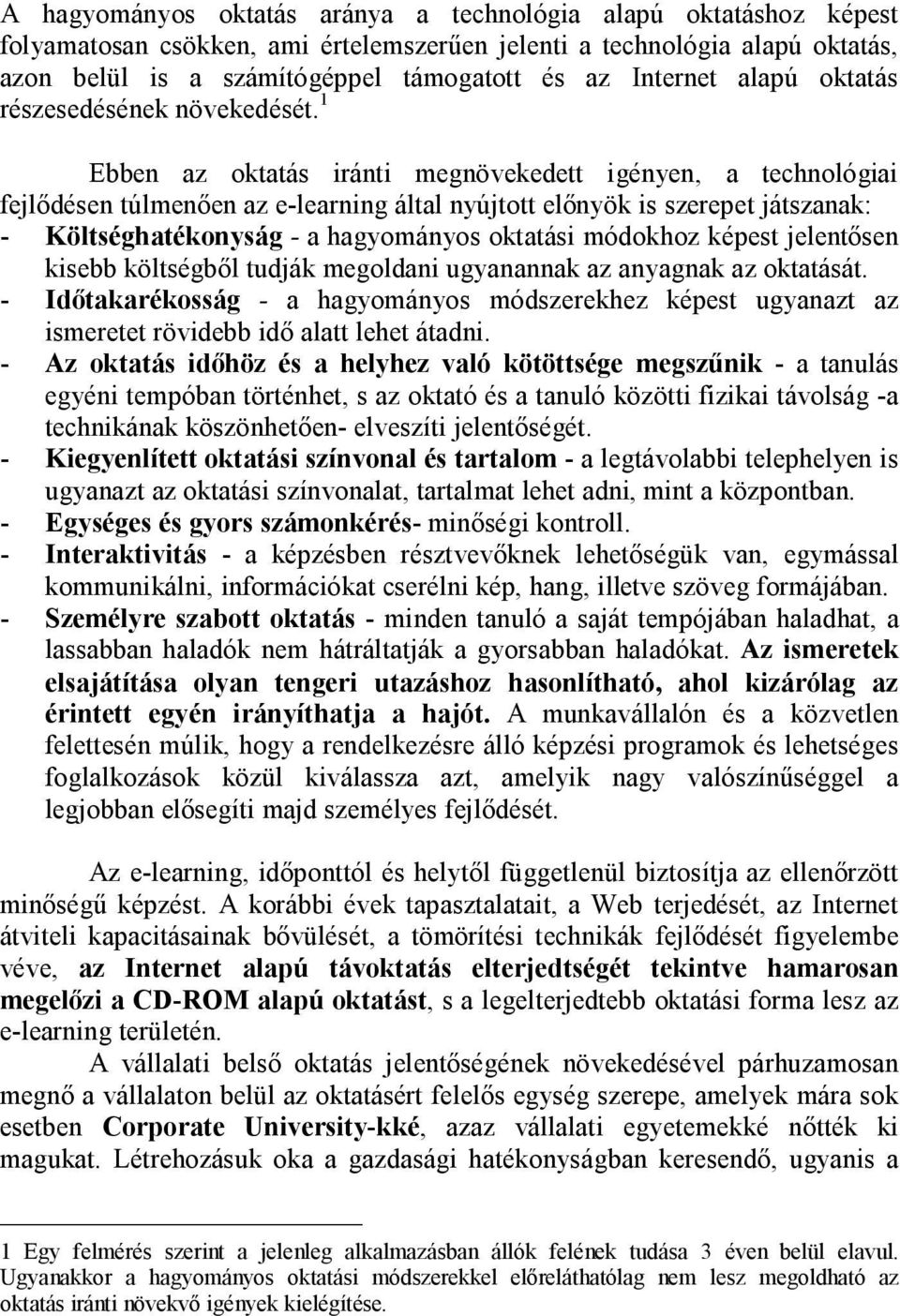 A hagyományos oktatás aránya a technológia alapú oktatáshoz képest folyamatosan csökken, ami értelemszerűen jelenti a technológia alapú oktatás, azon belül is a számítógéppel támogatott és az Internet alapú oktatás részesedésének növekedését.$^1$

Ebben az oktatás iránti megnövekedett igényen, a technológiai fejlődésen túlmenően az e-learning által nyújtott előnyök is szerepet játszanak:
- Költséghatékonyság - a hagyományos oktatási módokhoz képest jelentősen kisebb költségből tudják megoldani ugyanannak az anyagnak az oktatását.
- Időtakarékosság - a hagyományos módszerekhez képest ugyanazt az ismeretet rövidebb idő alatt lehet átadni.
- Az oktatás időhöz és a helyhez való kötöttsége megszűnik - a tanulás egyéni tempóban történhet, s az oktató és a tanuló közötti fizikai távolság -a technikának köszönhetően- elveszíti jelentőségét.
- Kiegyenlített oktatási színvonal és tartalom - a legtávolabbi telephelyen is ugyanazt az oktatási színvonalat, tartalmat lehet adni, mint a központban.
- Egységes és gyors számonkérés- minőségi kontroll.
- Interaktivitás - a képzésben résztvevőknek lehetőségük van, egymással kommunikálni, információkat cserélni kép, hang, illetve szöveg formájában.
- Személyre szabott oktatás - minden tanuló a saját tempójában haladhat, a lassabban haladók nem hátráltatják a gyorsabban haladókat. Az ismeretek elsajátítása olyan tengeri utazáshoz hasonlítható, ahol kizárólag az érintett egyén irányíthatja a hajót. A munkavállalón és a közvetlen felettesén múlik, hogy a rendelkezésre álló képzési programok és lehetséges foglalkozások közül kiválassza azt, amelyik nagy valószínűséggel a legjobban elősegíti majd személyes fejlődését.

Az e-learning, időponttól és helytől függetlenül biztosítja az ellenőrzött minőségű képzést. A korábbi évek tapasztalatait, a Web terjedését, az Internet átviteli kapacitásainak bővülését, a tömörítési technikák fejlődését figyelembe véve, az Internet alapú távoktatás elterjedtségét tekintve hamarosan megelőzi a CD-ROM alapú oktatást, s a legelterjedtebb oktatási forma lesz az e-learning területén.

A vállalati belső oktatás jelentőségének növekedésével párhuzamosan megnő a vállalaton belül az oktatásért felelős egység szerepe, amelyek mára sok esetben Corporate University-kké, azaz vállalati egyetemekké nőtték ki magukat. Létrehozásuk oka a gazdasági hatékonyságban keresendő, ugyanis a

1 Egy felmérés szerint a jelenleg alkalmazásban állók felének tudása 3 éven belül elavul. Ugyanakkor a hagyományos oktatási módszerekkel előreláthatólag nem lesz megoldható az oktatás iránti növekvő igények kielégítése.